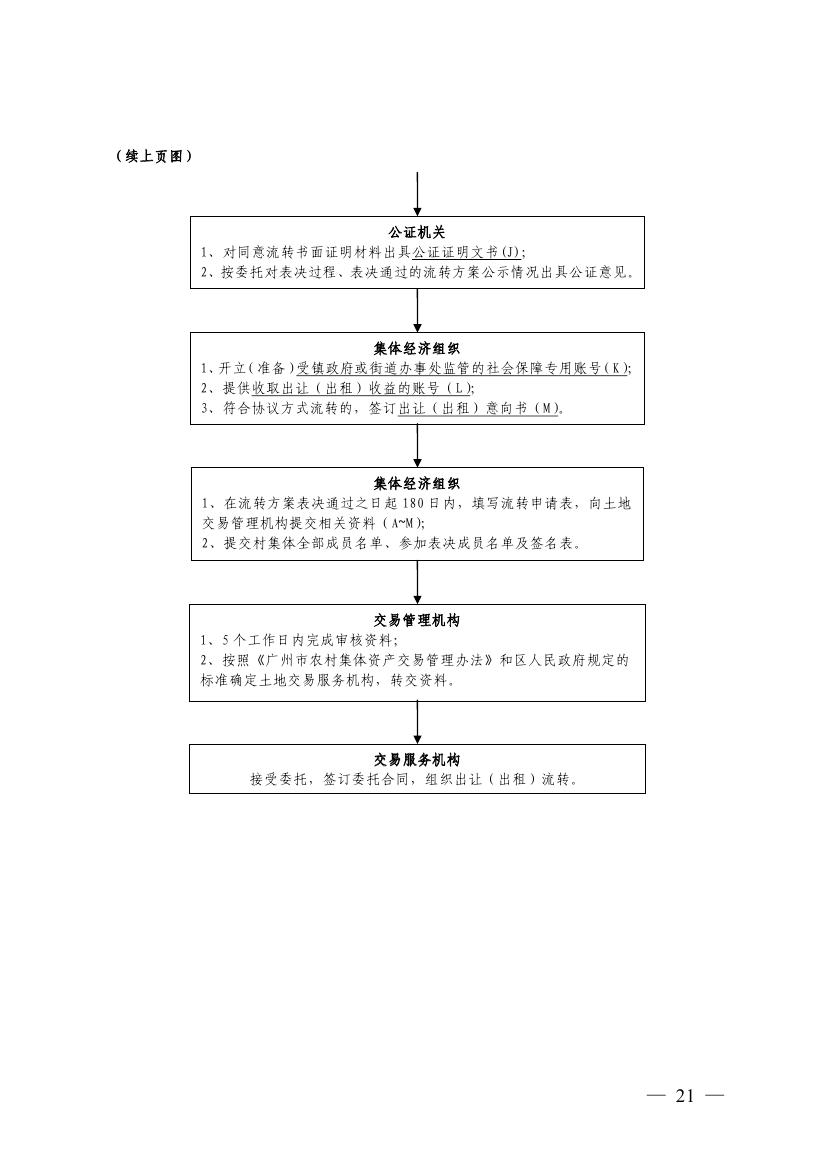 （续上页图）

公证机关
1、对同意流转书面证明材料出具公证证明文书(J)；
2、按委托对表决过程、表决通过的流转方案公示情况出具公证意见。

集体经济组织
1、开立(准备)受镇政府或街道办事处监管的社会保障专用账号(K)；
2、提供收取出让（出租）收益的账号（L）；
3、符合协议方式流转的，签订出让（出租）意向书（M)。

集体经济组织
1、在流转方案表决通过之日起180日内，填写流转申请表，向土地交易管理机构提交相关资料（A~M)；
2、提交村集体全部成员名单、参加表决成员名单及签名表。

交易管理机构
1、5个工作日内完成审核资料；
2、按照《广州市农村集体资产交易管理办法》和区人民政府规定的标准确定土地交易服务机构，转交资料。

交易服务机构
接受委托，签订委托合同，组织出让（出租）流转。

— 21 —